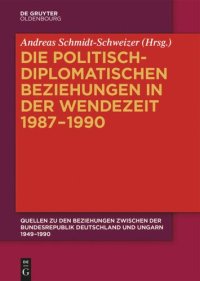 DE GRUYTER
OLDENBOURG

Andreas Schmidt-Schweizer (Hrsg.)

DIE POLITISCH-DIPLOMATISCHEN BEZIEHUNGEN IN DER WENDEZEIT 1987–1990

QUELLEN ZU DEN BEZIEHUNGEN ZWISCHEN DER BUNDESREPUBLIK DEUTSCHLAND UND UNGARN 1949–1990

DE
G